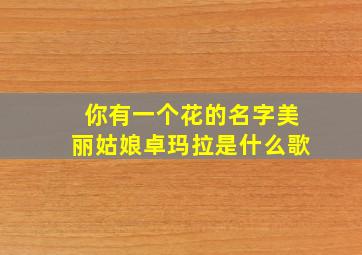 你有一个花的名字美丽姑娘卓玛拉是什么歌